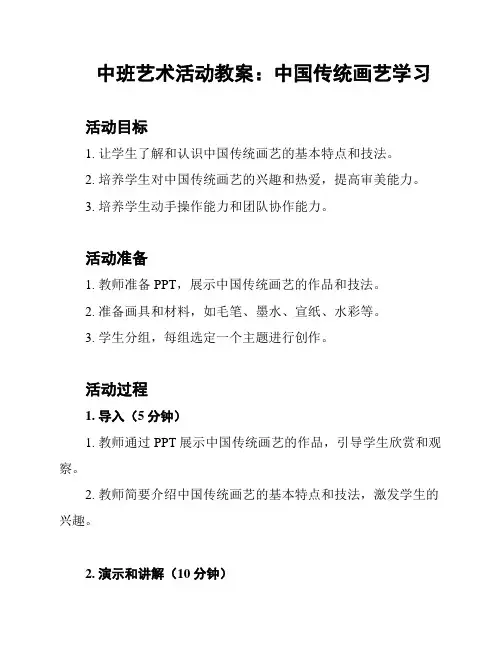 中班艺术活动教案：中国传统画艺学习

活动目标

1. 让学生了解和认识中国传统画艺的基本特点和技法。

2. 培养学生对中国传统画艺的兴趣和热爱，提高审美能力。

3. 培养学生动手操作能力和团队协作能力。

活动准备

1. 教师准备 PPT，展示中国传统画艺的作品和技法。

2. 准备画具和材料，如毛笔、墨水、宣纸、水彩等。

3. 学生分组，每组选定一个主题进行创作。

活动过程

1. 导入（5 分钟）

1. 教师通过 PPT 展示中国传统画艺的作品，引导学生欣赏和观察。

2. 教师简要介绍中国传统画艺的基本特点和技法，激发学生的兴趣。

2. 演示和讲解（10 分钟）